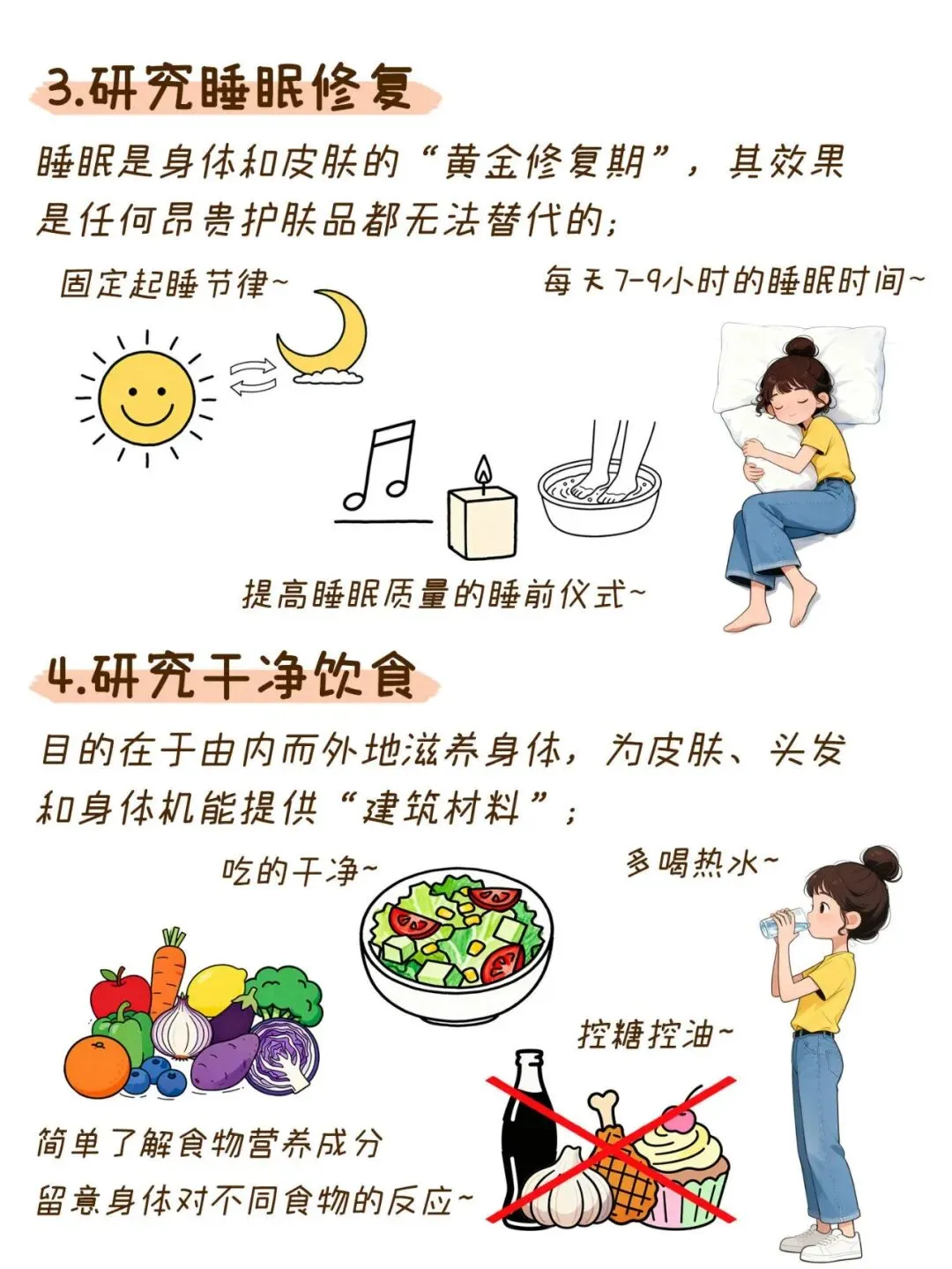 3.研究睡眠修复

睡眠是身体和皮肤的“黄金修复期”，其效果是任何昂贵护肤品都无法替代的;

固定起睡节律~

每天7-9小时的睡眠时间~

提高睡眠质量的睡前仪式~

4.研究干净饮食

目的在于由内而外地滋养身体，为皮肤、头发和身体机能提供“建筑材料”;

吃的干净~

多喝热水~

控糖控油~

简单了解食物营养成分
留意身体对不同食物的反应~